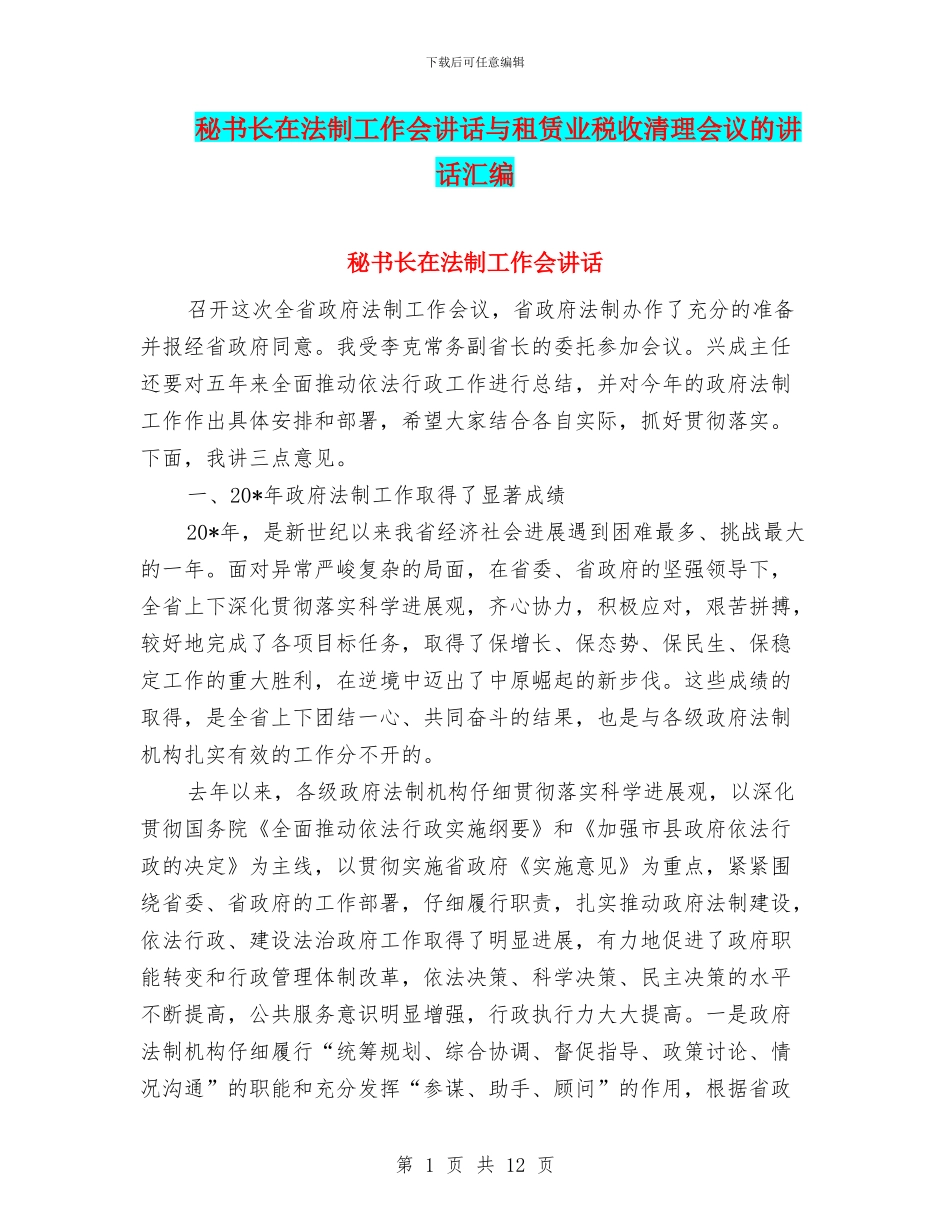 下载后可任意编辑

秘书长在法制工作会讲话与租赁业税收清理会议的讲话汇编

秘书长在法制工作会讲话

召开这次全省政府法制工作会议，省政府法制办作了充分的准备并报经省政府同意。我受李克常务副省长的委托参加会议。兴成主任还要对五年来全面推动依法行政工作进行总结，并对今年的政府法制工作作出具体安排和部署，希望大家结合各自实际，抓好贯彻落实。下面，我讲三点意见。

一、20*年政府法制工作取得了显著成绩

20*年，是新世纪以来我省经济社会进展遇到困难最多、挑战最大的一年。面对异常严峻复杂的局面，在省委、省政府的坚强领导下，全省上下深化贯彻落实科学进展观，齐心协力，积极应对，艰苦拼搏，较好地完成了各项目标任务，取得了保增长、保态势、保民生、保稳定工作的重大胜利，在逆境中迈出了中原崛起的新步伐。这些成绩的取得，是全省上下团结一心、共同奋斗的结果，也是与各级政府法制机构扎实有效的工作分不开的。

去年以来，各级政府法制机构仔细贯彻落实科学进展观，以深化贯彻国务院《全面推动依法行政实施纲要》和《加强市县政府依法行政的决定》为主线，以贯彻实施省政府《实施意见》为重点，紧紧围绕省委、省政府的工作部署，仔细履行职责，扎实推动政府法制建设，依法行政、建设法治政府工作取得了明显进展，有力地促进了政府职能转变和行政管理体制改革，依法决策、科学决策、民主决策的水平不断提高，公共服务意识明显增强，行政执行力大大提高。一是政府法制机构仔细履行“统筹规划、综合协调、督促指导、政策讨论、情况沟通”的职能和充分发挥“参谋、助手、顾问”的作用，根据省政

第 1 页 共 12 页